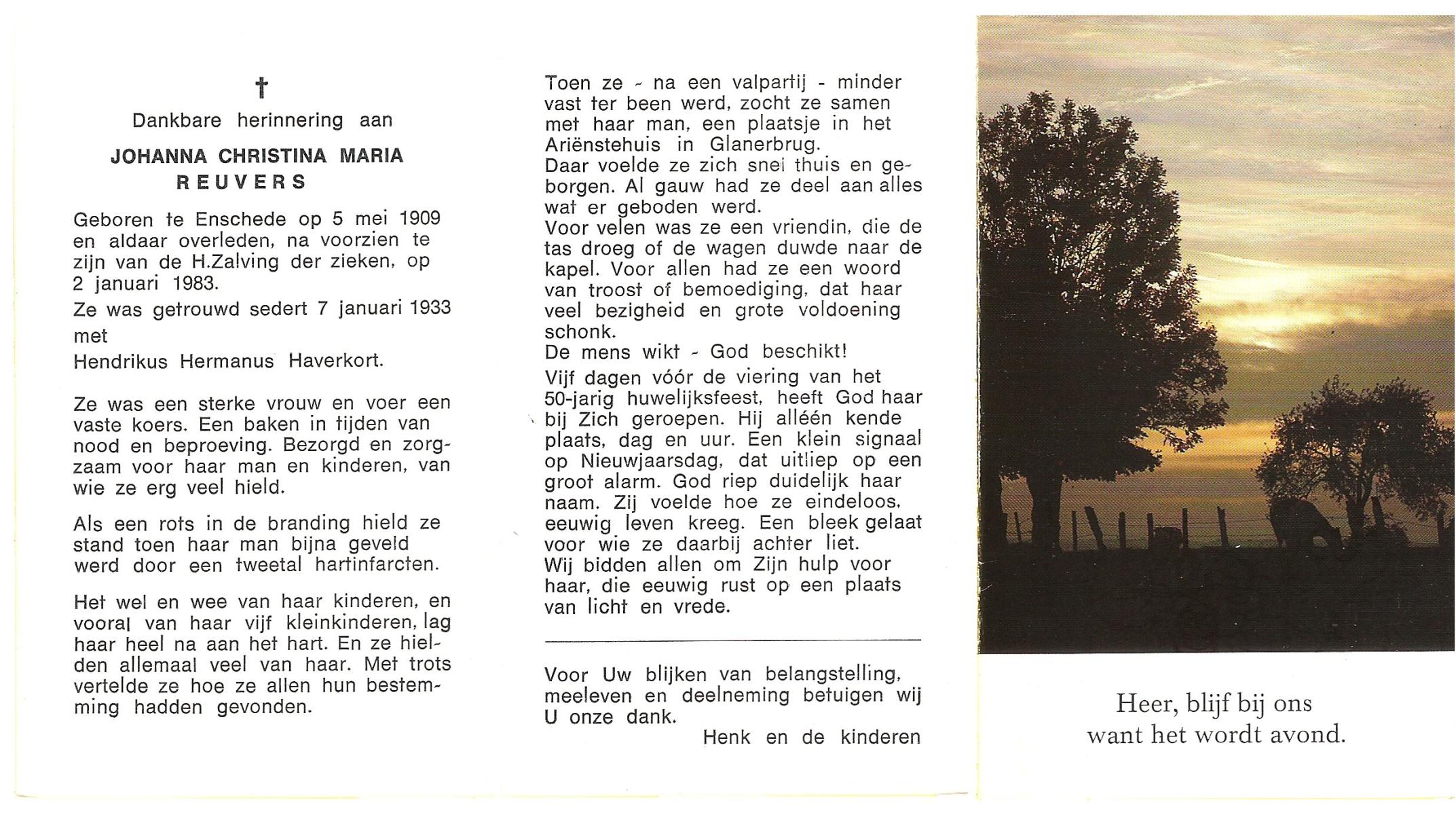 †

Dankbare herinnering aan

JOHANNA CHRISTINA MARIA REUVERS

Geboren te Enschede op 5 mei 1909 en aldaar overleden, na voorzien te zijn van de H.Zalving der zieken, op 2 januari 1983.

Ze was getrouwd sedert 7 januari 1933 met

Hendrikus Hermanus Haverkort.

Ze was een sterke vrouw en voer een vaste koers. Een baken in tijden van nood en beproeving. Bezorgd en zorgzaam voor haar man en kinderen, van wie ze erg veel hield.

Als een rots in de branding hield ze stand toen haar man bijna geveld werd door een tweetal hartinfarcten.

Het wel en wee van haar kinderen, en vooral van haar vijf kleinkinderen, lag haar heel na aan het hart. En ze hielden allemaal veel van haar. Met trots vertelde ze hoe ze allen hun bestemming hadden gevonden.

Toen ze - na een valpartij - minder vast ter been werd, zocht ze samen met haar man, een plaatsje in het Ariënstehuis in Glanerbrug.
Daar voelde ze zich snel thuis en geborgen. Al gauw had ze deel aan alles wat er geboden werd.
Voor velen was ze een vriendin, die de tas droeg of de wagen duwde naar de kapel. Voor allen had ze een woord van troost of bemoediging, dat haar veel bezigheid en grote voldoening schonk.
De mens wikt - God beschikt!
Vijf dagen vóór de viering van het 50-jarig huwelijksfeest, heeft God haar bij Zich geroepen. Hij alléén kende plaats, dag en uur. Een klein signaal op Nieuwjaarsdag, dat uitliep op een groot alarm. God riep duidelijk haar naam. Zij voelde hoe ze eindeloos, eeuwig leven kreeg. Een bleek gelaat voor wie ze daarbij achter liet.
Wij bidden allen om Zijn hulp voor haar, die eeuwig rust op een plaats van licht en vrede.

Voor Uw blijken van belangstelling, meeleven en deelneming betuigen wij U onze dank.
Henk en de kinderen

Heer, blijf bij ons want het wordt avond.